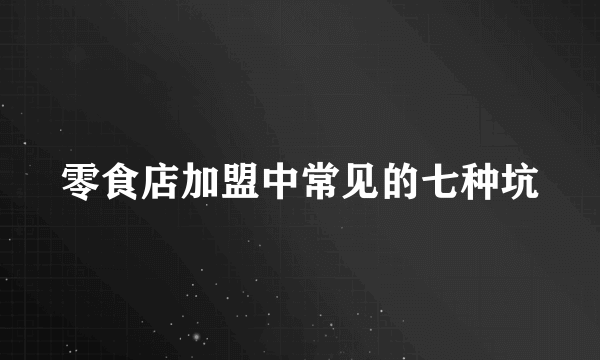 零食店加盟中常见的七种坑